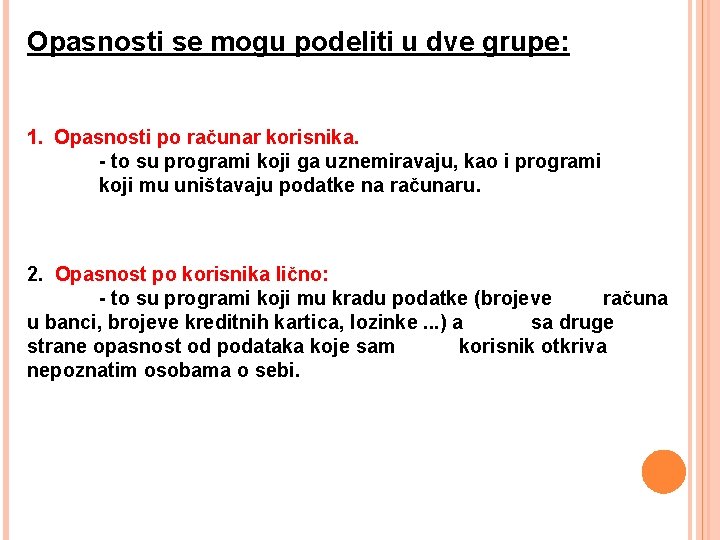 Opasnosti se mogu podeliti u dve grupe:

1. Opasnosti po računar korisnika.
- to su programi koji ga uznemiravaju, kao i programi koji mu uništavaju podatke na računaru.

2. Opasnost po korisnika lično:
- to su programi koji mu kradu podatke (brojeve računa u banci, brojeve kreditnih kartica, lozinke ...) a sa druge strane opasnost od podataka koje sam korisnik otkriva nepoznatim osobama o sebi.